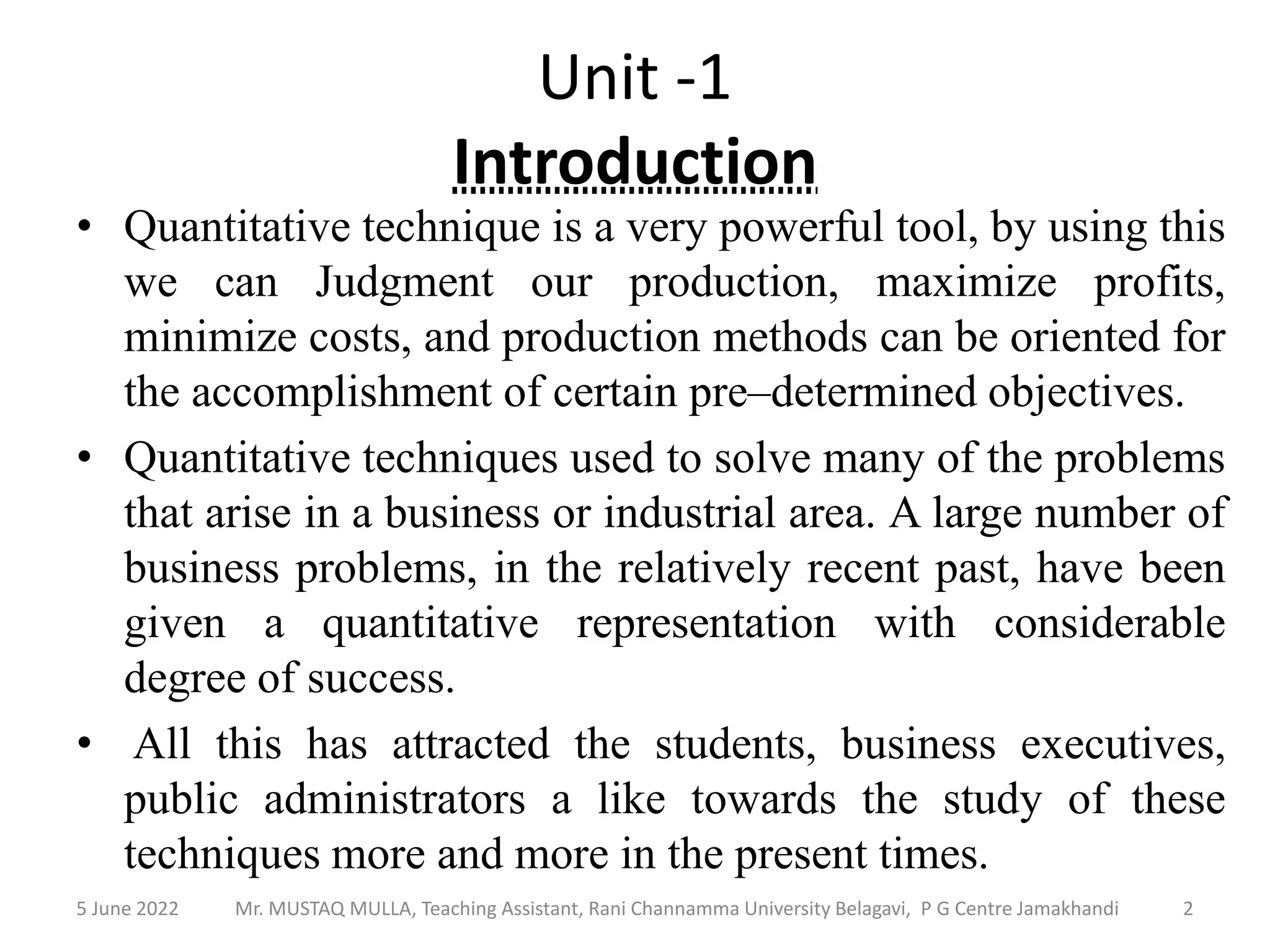 Unit -1
Introduction

• Quantitative technique is a very powerful tool, by using this we can Judgment our production, maximize profits, minimize costs, and production methods can be oriented for the accomplishment of certain pre–determined objectives.

• Quantitative techniques used to solve many of the problems that arise in a business or industrial area. A large number of business problems, in the relatively recent past, have been given a quantitative representation with considerable degree of success.

• All this has attracted the students, business executives, public administrators a like towards the study of these techniques more and more in the present times.

5 June 2022 Mr. MUSTAQ MULLA, Teaching Assistant, Rani Channamma University Belagavi, P G Centre Jamakhandi 2